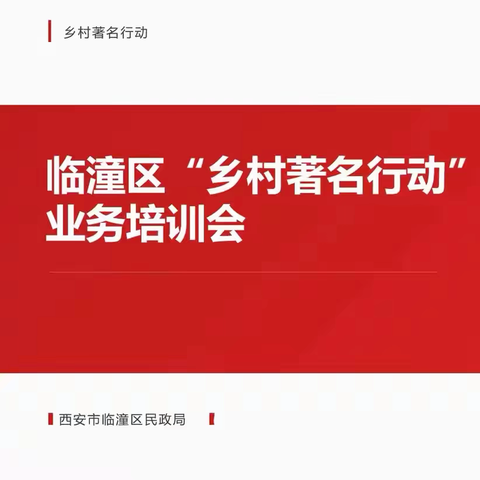 乡村著名行动

临潼区“乡村著名行动”业务培训会

西安市临潼区民政局